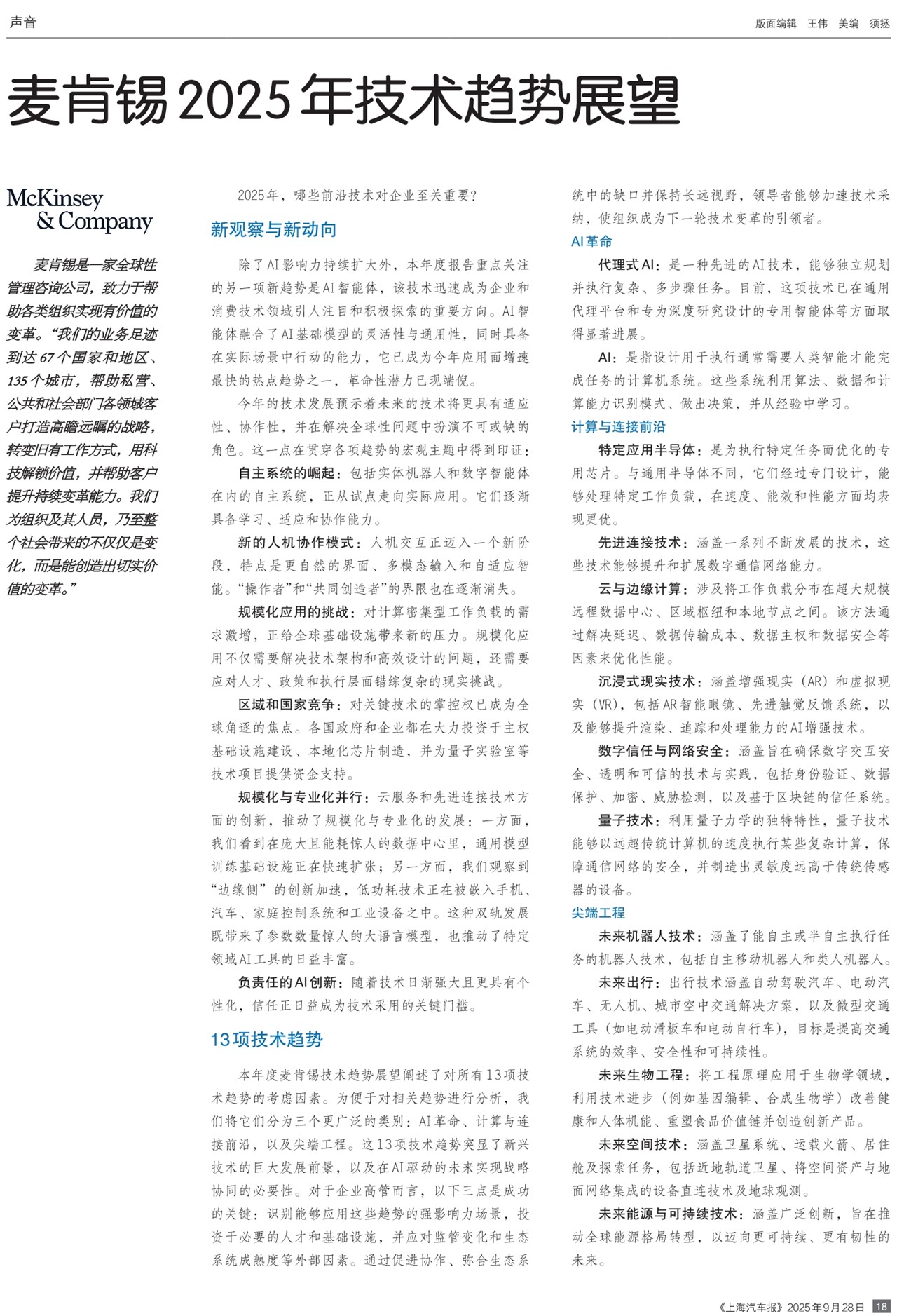 声音

版面编辑 王伟 美编 须拯

麦肯锡2025年技术趋势展望

McKinsey & Company

麦肯锡是一家全球性管理咨询公司，致力于帮助各类组织实现有价值的变革。“我们的业务足迹到达67个国家和地区、135个城市，帮助私营、公共和社会部门各领域客户打造高瞻远瞩的战略，转变旧有工作方式，用科技解锁价值，并帮助客户提升持续变革能力。我们为组织及其人员，乃至整个社会带来的不仅仅是变化，而是能创造出切实价值的变革。”

2025年，哪些前沿技术对企业至关重要？

新观察与新动向

除了AI影响力持续扩大外，本年度报告重点关注的另一项新趋势是AI智能体，该技术迅速成为企业和消费技术领域引人注目和积极探索的重要方向。AI智能体融合了AI基础模型的灵活性与通用性，同时具备在实际场景中行动的能力，它已成为今年应用面增速最快的热点趋势之一，革命性潜力已现端倪。

今年的技术发展预示着未来的技术将更具有适应性、协作性，并在解决全球性问题中扮演不可或缺的角色。这一点在贯穿各项趋势的宏观主题中得到印证：

自主系统的崛起：包括实体机器人和数字智能体在内的自主系统，正从试点走向实际应用。它们逐渐具备学习、适应和协作能力。

新的人机协作模式：人机交互正迈入一个新阶段，特点是更自然的界面、多模态输入和自适应智能。“操作者”和“共同创造者”的界限也在逐渐消失。

规模化应用的挑战：对计算密集型工作负载的需求激增，正给全球基础设施带来新的压力。规模化应用不仅需要解决技术架构和高效设计的问题，还需要应对人才、政策和执行层面错综复杂的现实挑战。

区域和国家竞争：对关键技术的掌控权已成为全球角逐的焦点。各国政府和企业都在大力投资于主权基础设施建设、本地化芯片制造，并为量子实验室等技术项目提供资金支持。

规模化与专业化并行：云服务和先进连接技术方面的创新，推动了规模化与专业化的发展：一方面，我们看到在庞大且能耗惊人的数据中心里，通用模型训练基础设施正在快速扩张；另一方面，我们观察到“边缘侧”的创新加速，低功耗技术正在被嵌入手机、汽车、家庭控制系统和工业设备之中。这种双轨发展既带来了参数数量惊人的大语言模型，也推动了特定领域AI工具的日益丰富。

负责任的AI创新：随着技术日渐强大且更具有个性化，信任正日益成为技术采用的关键门槛。

13项技术趋势

本年度麦肯锡技术趋势展望阐述了对所有13项技术趋势的考虑因素。为便于对相关趋势进行分析，我们将它们分为三个更广泛的类别：AI革命、计算与连接前沿，以及尖端工程。这13项技术趋势突显了新兴技术的巨大发展前景，以及在AI驱动的未来实现战略协同的必要性。对于企业高管而言，以下三点是成功的关键：识别能够应用这些趋势的强影响力场景，投资于必要的人才和基础设施，并应对监管变化和生态系统成熟度等外部因素。通过促进协作、弥合生态系统中的缺口并保持长远视野，领导者能够加速技术采纳，使组织成为下一轮技术变革的引领者。

AI革命

代理式AI：是一种先进的AI技术，能够独立规划并执行复杂、多步骤任务。目前，这项技术已在通用代理平台和专为深度研究设计的专用智能体等方面取得显著进展。

AI：是指设计用于执行通常需要人类智能才能完成任务的计算机系统。这些系统利用算法、数据和计算能力识别模式、做出决策，并从经验中学习。

计算与连接前沿

特定应用半导体：是为执行特定任务而优化的专用芯片。与通用半导体不同，它们经过专门设计，能够处理特定工作负载，在速度、能效和性能方面均表现更优。

先进连接技术：涵盖一系列不断发展的技术，这些技术能够提升和扩展数字通信网络能力。

云与边缘计算：涉及将工作负载分布在超大规模远程数据中心、区域枢纽和本地节点之间。该方法通过解决延迟、数据传输成本、数据主权和数据安全等因素来优化性能。

沉浸式现实技术：涵盖增强现实（AR）和虚拟现实（VR），包括AR智能眼镜、先进触觉反馈系统，以及能够提升渲染、追踪和处理能力的AI增强技术。

数字信任与网络安全：涵盖旨在确保数字交互安全、透明和可信的技术与实践，包括身份验证、数据保护、加密、威胁检测，以及基于区块链的信任系统。

量子技术：利用量子力学的独特特性，量子技术能够以远超传统计算机的速度执行某些复杂计算，保障通信网络的安全，并制造出灵敏度远高于传统传感器的设备。

尖端工程

未来机器人技术：涵盖了能自主或半自主执行任务的机器人技术，包括自主移动机器人和类人机器人。

未来出行：出行技术涵盖自动驾驶汽车、电动汽车、无人机、城市空中交通解决方案，以及微型交通工具（如电动滑板车和电动自行车），目标是提高交通系统的效率、安全性和可持续性。

未来生物工程：将工程原理应用于生物学领域，利用技术进步（例如基因编辑、合成生物学）改善健康和人体机能、重塑食品价值链并创造创新产品。

未来空间技术：涵盖卫星系统、运载火箭、居住舱及探索任务，包括近地轨道卫星、将空间资产与地面网络集成的设备直连技术及地球观测。

未来能源与可持续技术：涵盖广泛创新，旨在推动全球能源格局转型，以迈向更可持续、更有韧性的未来。

《上海汽车报》2025年9月28日 18